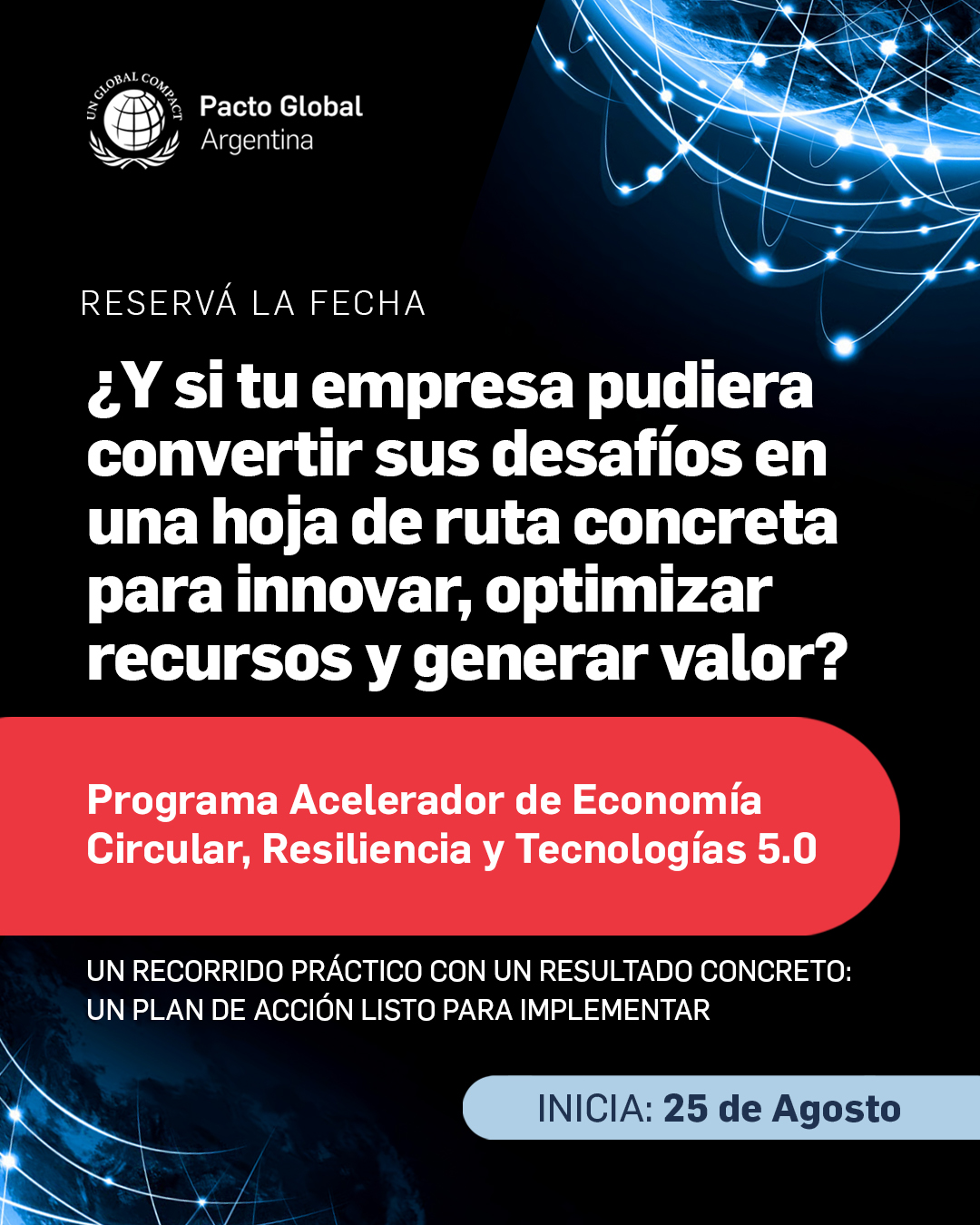 UN GLOBAL COMPACT

Pacto Global
Argentina

RESERVÁ LA FECHA

¿Y si tu empresa pudiera convertir sus desafíos en una hoja de ruta concreta para innovar, optimizar recursos y generar valor?

Programa Acelerador de Economía Circular, Resiliencia y Tecnologías 5.0

UN RECORRIDO PRÁCTICO CON UN RESULTADO CONCRETO: UN PLAN DE ACCIÓN LISTO PARA IMPLEMENTAR

INICIA: 25 de Agosto